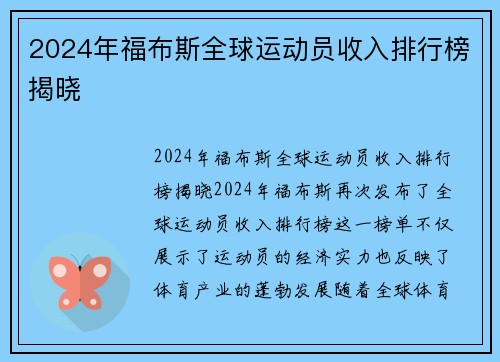 2024年福布斯全球运动员收入排行榜揭晓

2024年福布斯全球运动员收入排行榜揭晓2024年福布斯再次发布了全球运动员收入排行榜这一榜单不仅展示了运动员的经济实力也反映了体育产业的蓬勃发展随着全球体育